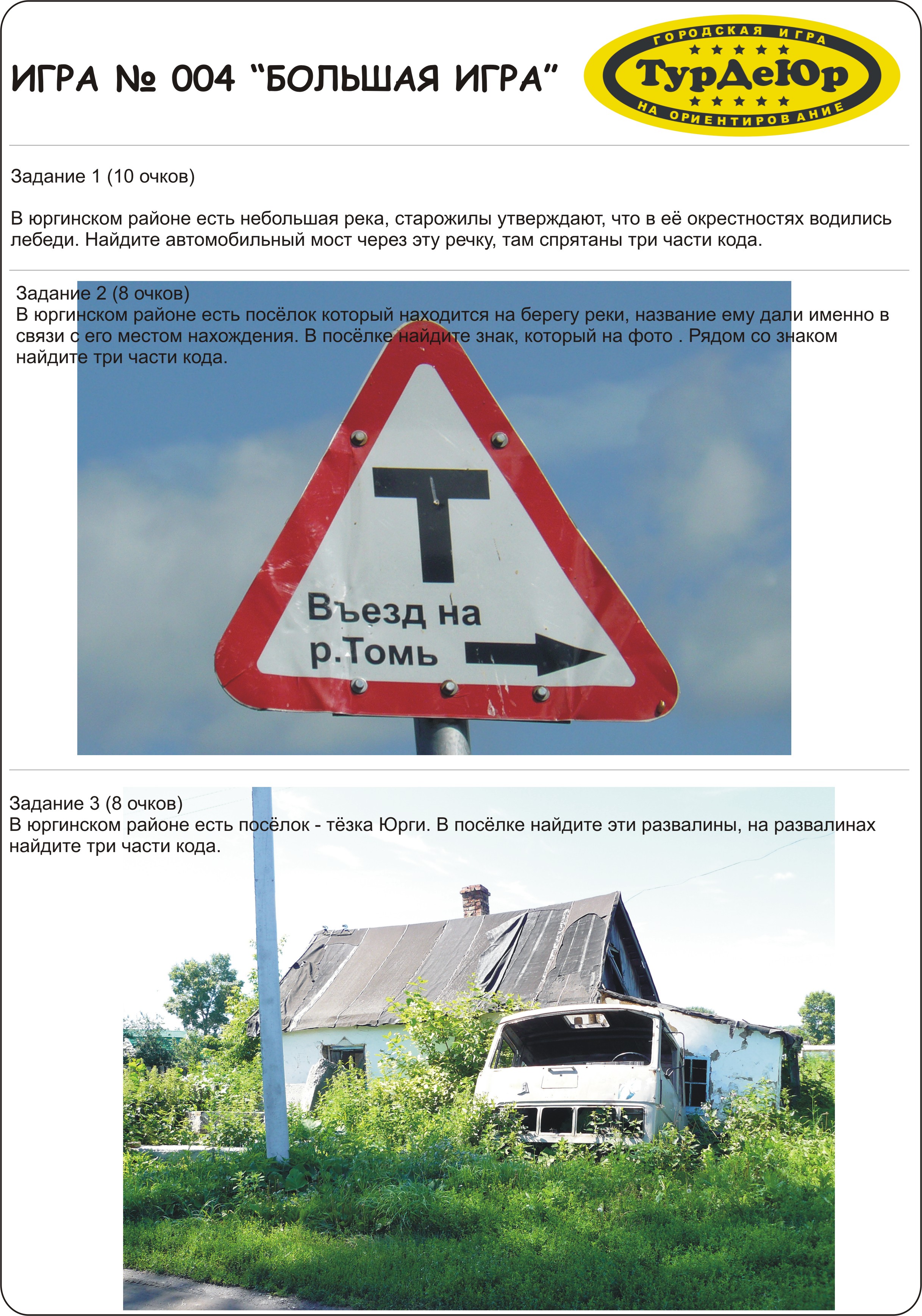 ИГРА № 004 “БОЛЬШАЯ ИГРА”

ГОРОДСКАЯ ИГРА
ТурДеЮр
НА ОРИЕНТИРОВАНИЕ

Задание 1 (10 очков)

В юргинском районе есть небольшая река, старожилы утверждают, что в её окрестностях водились лебеди. Найдите автомобильный мост через эту речку, там спрятаны три части кода.

Задание 2 (8 очков)
В юргинском районе есть посёлок который находится на берегу реки, название ему дали именно в связи с его местом нахождения. В посёлке найдите знак, который на фото . Рядом со знаком найдите три части кода.

Въезд на р.Томь

Задание 3 (8 очков)
В юргинском районе есть посёлок - тёзка Юрги. В посёлке найдите эти развалины, на развалинах найдите три части кода.